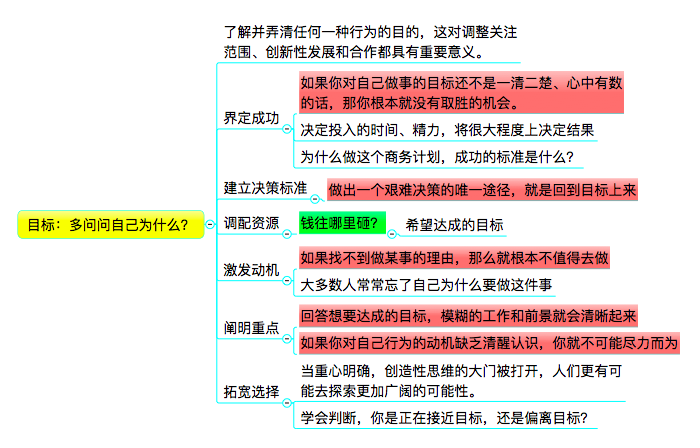 目标：多问问自己为什么？

了解并弄清任何一种行为的目的，这对调整关注范围、创新性发展和合作都具有重要意义。

界定成功

如果你对自己做事的目标还不是一清二楚、心中有数的话，那你根本就没有取胜的机会。

决定投入的时间、精力，将很大程度上决定结果

为什么做这个商务计划，成功的标准是什么？

建立决策标准

做出一个艰难决策的唯一途径，就是回到目标上来

调配资源

钱往哪里砸？

希望达成的目标

激发动机

如果找不到做某事的理由，那么就根本不值得去做

大多数人常常忘了自己为什么要做这件事

阐明重点

回答想要达成的目标，模糊的工作和前景就会清晰起来

如果你对自己行为的动机缺乏清醒认识，你就不可能尽力而为

拓宽选择

当重心明确，创造性思维的大门被打开，人们更有可能去探索更加广阔的可能性。

学会判断，你是正在接近目标，还是偏离目标？